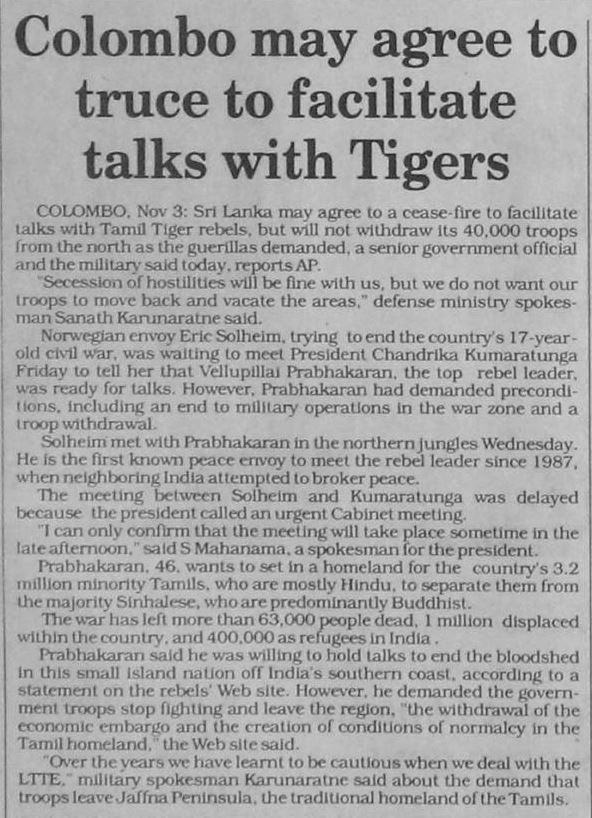 Colombo may agree to truce to facilitate talks with Tigers

COLOMBO, Nov 3: Sri Lanka may agree to a cease-fire to facilitate talks with Tamil Tiger rebels, but will not withdraw its 40,000 troops from the north as the guerillas demanded, a senior government official and the military said today, reports AP.

"Secession of hostilities will be fine with us, but we do not want our troops to move back and vacate the areas," defense ministry spokesman Sanath Karunaratne said.

Norwegian envoy Eric Solheim, trying to end the country's 17-year-old civil war, was waiting to meet President Chandrika Kumaratunga Friday to tell her that Vellupillai Prabhakaran, the top rebel leader, was ready for talks. However, Prabhakaran had demanded preconditions, including an end to military operations in the war zone and a troop withdrawal.

Solheim met with Prabhakaran in the northern jungles Wednesday. He is the first known peace envoy to meet the rebel leader since 1987, when neighboring India attempted to broker peace.

The meeting between Solheim and Kumaratunga was delayed because the president called an urgent Cabinet meeting.

"I can only confirm that the meeting will take place sometime in the late afternoon," said S Mahanama, a spokesman for the president.

Prabhakaran, 46, wants to set in a homeland for the country's 3.2 million minority Tamils, who are mostly Hindu, to separate them from the majority Sinhalese, who are predominantly Buddhist.

The war has left more than 63,000 people dead, 1 million displaced within the country, and 400,000 as refugees in India .

Prabhakaran said he was willing to hold talks to end the bloodshed in this small island nation off India's southern coast, according to a statement on the rebels' Web site. However, he demanded the government troops stop fighting and leave the region, "the withdrawal of the economic embargo and the creation of conditions of normalcy in the Tamil homeland," the Web site said.

"Over the years we have learnt to be cautious when we deal with the LTTE," military spokesman Karunaratne said about the demand that troops leave Jaffna Peninsula, the traditional homeland of the Tamils.